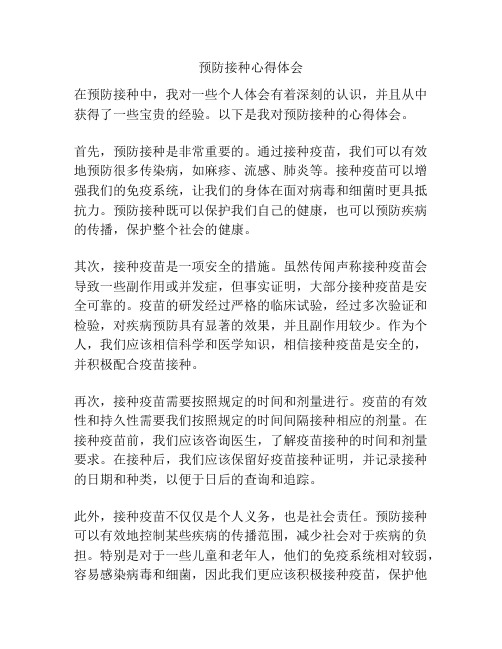 预防接种心得体会

在预防接种中，我对一些个人体会有着深刻的认识，并且从中获得了一些宝贵的经验。以下是我对预防接种的心得体会。

首先，预防接种是非常重要的。通过接种疫苗，我们可以有效地预防很多传染病，如麻疹、流感、肺炎等。接种疫苗可以增强我们的免疫系统，让我们的身体在面对病毒和细菌时更具抵抗力。预防接种既可以保护我们自己的健康，也可以预防疾病的传播，保护整个社会的健康。

其次，接种疫苗是一项安全的措施。虽然传闻声称接种疫苗会导致一些副作用或并发症，但事实证明，大部分接种疫苗是安全可靠的。疫苗的研发经过严格的临床试验，经过多次验证和检验，对疾病预防具有显著的效果，并且副作用较少。作为个人，我们应该相信科学和医学知识，相信接种疫苗是安全的，并积极配合疫苗接种。

再次，接种疫苗需要按照规定的时间和剂量进行。疫苗的有效性和持久性需要我们按照规定的时间间隔接种相应的剂量。在接种疫苗前，我们应该咨询医生，了解疫苗接种的时间和剂量要求。在接种后，我们应该保留好疫苗接种证明，并记录接种的日期和种类，以便于日后的查询和追踪。

此外，接种疫苗不仅仅是个人义务，也是社会责任。预防接种可以有效地控制某些疾病的传播范围，减少社会对于疾病的负担。特别是对于一些儿童和老年人，他们的免疫系统相对较弱，容易感染病毒和细菌，因此我们更应该积极接种疫苗，保护他